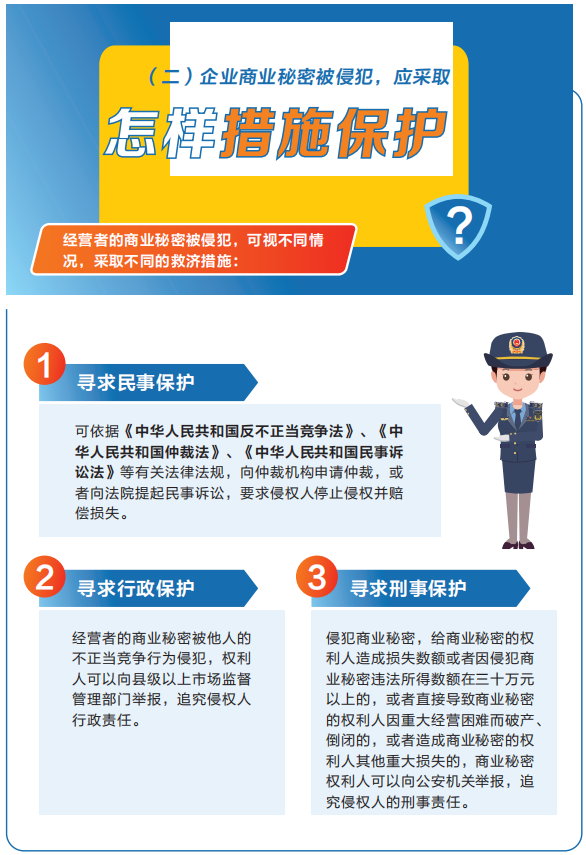 （二）企业商业秘密被侵犯，应采取

怎样措施保护

?

经营者的商业秘密被侵犯，可视不同情况，采取不同的救济措施：

1 寻求民事保护

可依据《中华人民共和国反不正当竞争法》、《中华人民共和国仲裁法》、《中华人民共和国民事诉讼法》等有关法律法规，向仲裁机构申请仲裁，或者向法院提起民事诉讼，要求侵权人停止侵权并赔偿损失。

2 寻求行政保护

经营者的商业秘密被他人的不正当竞争行为侵犯，权利人可以向县级以上市场监督管理部门举报，追究侵权人行政责任。

3 寻求刑事保护

侵犯商业秘密，给商业秘密的权利人造成损失数额或者因侵犯商业秘密违法所得数额在三十万元以上的，或者直接导致商业秘密的权利人因重大经营困难而破产、倒闭的，或者造成商业秘密的权利人其他重大损失的，商业秘密权利人可以向公安机关举报，追究侵权人的刑事责任。